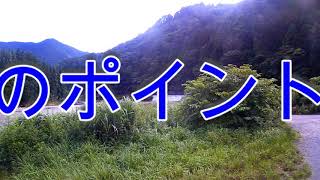 のポイント